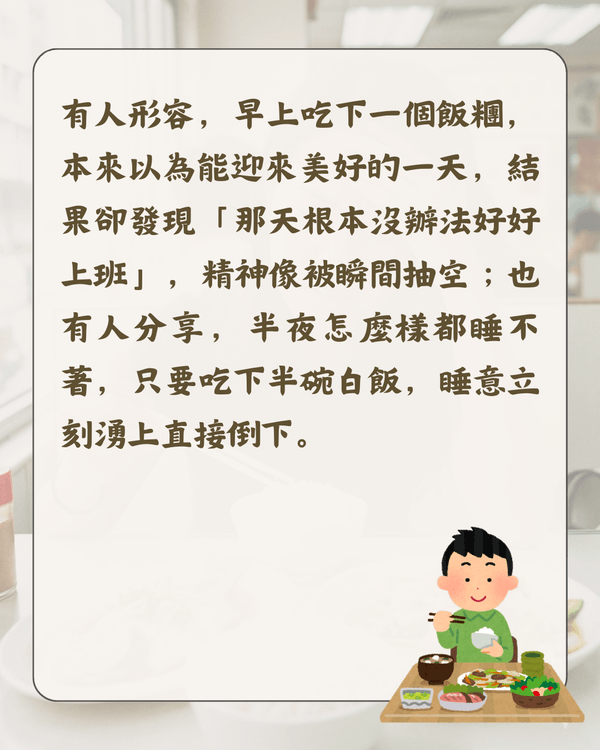 有人形容，早上吃下一個飯糰，本來以為能迎來美好的一天，結果卻發現「那天根本沒辦法好好上班」，精神像被瞬間抽空；也有人分享，半夜怎麼樣都睡不著，只要吃下半碗白飯，睡意立刻湧上直接倒下。